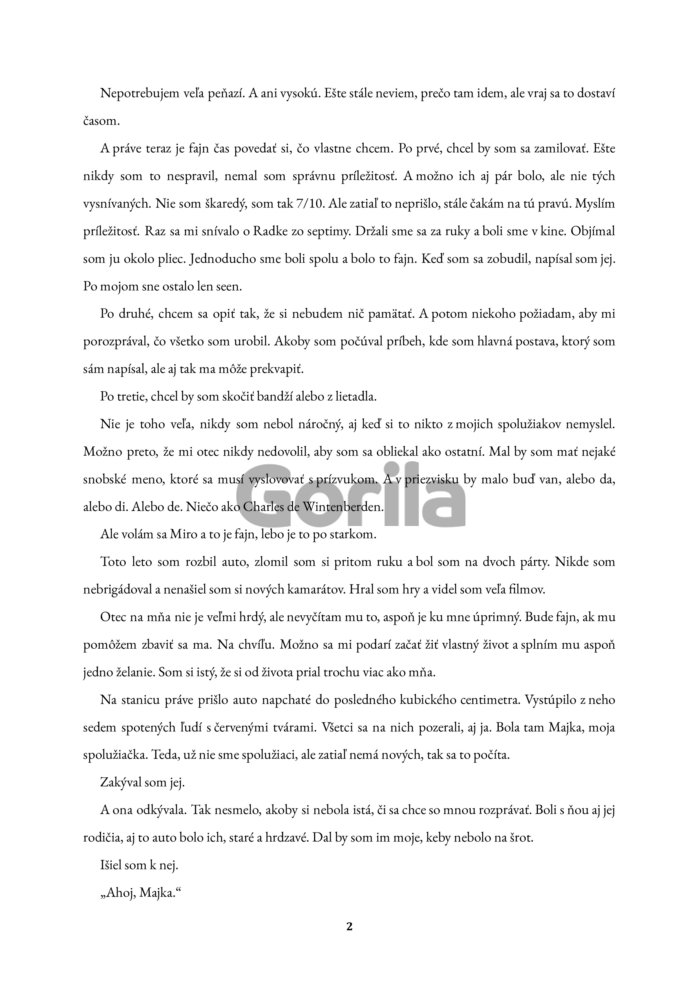 Nepotrebujem veľa peňazí. A ani vysokú. Ešte stále neviem, prečo tam idem, ale vraj sa to dostaví časom.

A práve teraz je fajn čas povedať si, čo vlastne chcem. Po prvé, chcel by som sa zamilovať. Ešte nikdy som to nespravil, nemal som správnu príležitosť. A možno ich aj pár bolo, ale nie tých vysnívaných. Nie som škaredý, som tak 7/10. Ale zatiaľ to neprišlo, stále čakám na tú pravú. Myslím príležitosť. Raz sa mi snívalo o Radke zo septimy. Držali sme sa za ruky a boli sme v kine. Objímal som ju okolo pliec. Jednoducho sme boli spolu a bolo to fajn. Keď som sa zobudil, napísal som jej. Po mojom sne ostalo len seen.

Po druhé, chcem sa opiť tak, že si nebudem nič pamätať. A potom niekoho požiadam, aby mi porozprával, čo všetko som urobil. Akoby som počúval príbeh, kde som hlavná postava, ktorý som sám napísal, ale aj tak ma môže prekvapiť.

Po tretie, chcel by som skočiť bandží alebo z lietadla.

Nie je toho veľa, nikdy som nebol náročný, aj keď si to nikto z mojich spolužiakov nemyslel. Možno preto, že mi otec nikdy nedovolil, aby som sa obliekal ako ostatní. Mal by som mať nejaké snobské meno, ktoré sa musí vyslovovať s prízvukom. A v priezvisku by malo buď van, alebo da, alebo di. Alebo de. Niečo ako Charles de Wintenberden.

Ale volám sa Miro a to je fajn, lebo je to po starkom.

Toto leto som rozbil auto, zlomil som si pritom ruku a bol som na dvoch párty. Nikde som nebrigádoval a nenašiel som si nových kamarátov. Hral som hry a videl som veľa filmov.

Otec na mňa nie je veľmi hrdý, ale nevyčítam mu to, aspoň je ku mne úprimný. Bude fajn, ak mu pomôžem zbaviť sa ma. Na chvíľu. Možno sa mi podarí začať žiť vlastný život a splním mu aspoň jedno želanie. Som si istý, že si od života prial trochu viac ako mňa.

Na stanicu práve prišlo auto napchaté do posledného kubického centimetra. Vystúpilo z neho sedem spotených ľudí s červenými tvárami. Všetci sa na nich pozerali, aj ja. Bola tam Majka, moja spolužiačka. Teda, už nie sme spolužiaci, ale zatiaľ nemá nových, tak sa to počíta.

Zakýval som jej.

A ona odkývala. Tak nesmelo, akoby si nebola istá, či sa chce so mnou rozprávať. Boli s ňou aj jej rodičia, aj to auto bolo ich, staré a hrdzavé. Dal by som im moje, keby nebolo na šrot.

Išiel som k nej.

„Ahoj, Majka.“

2

Gorila